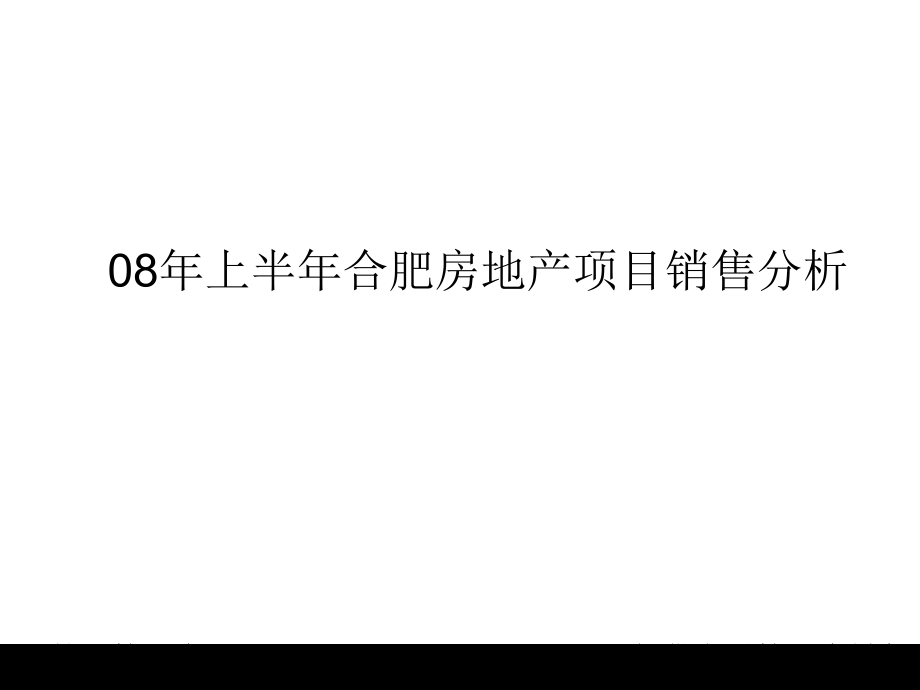 08年上半年合肥房地产项目销售分析